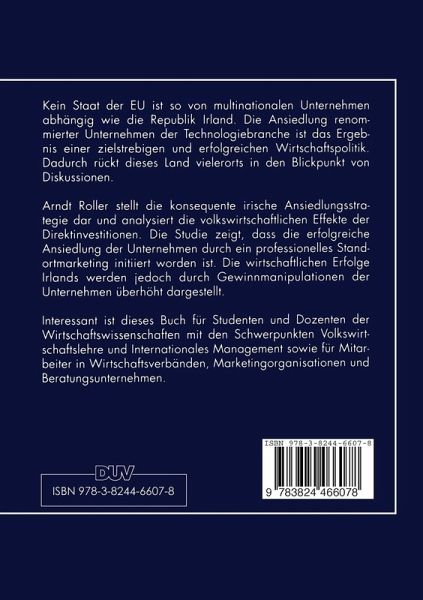 Kein Staat der EU ist so von multinationalen Unternehmen abhängig wie die Republik Irland. Die Ansiedlung renommierter Unternehmen der Technologiebranche ist das Ergebnis einer zielstrebigen und erfolgreichen Wirtschaftspolitik. Dadurch rückt dieses Land vielerorts in den Blickpunkt von Diskussionen.

Arndt Roller stellt die konsequente irische Ansiedlungsstrategie dar und analysiert die volkswirtschaftlichen Effekte der Direktinvestitionen. Die Studie zeigt, dass die erfolgreiche Ansiedlung der Unternehmen durch ein professionelles Standortmarketing initiiert worden ist. Die wirtschaftlichen Erfolge Irlands werden jedoch durch Gewinnmanipulationen der Unternehmen überhöht dargestellt.

Interessant ist dieses Buch für Studenten und Dozenten der Wirtschaftswissenschaften mit den Schwerpunkten Volkswirtschaftslehre und Internationales Management sowie für Mitarbeiter in Wirtschaftsverbänden, Marketingorganisationen und Beratungsunternehmen.

DUV

ISBN 978-3-8244-6607-8

ISBN 978-3-8244-6607-8

9 783824 466078